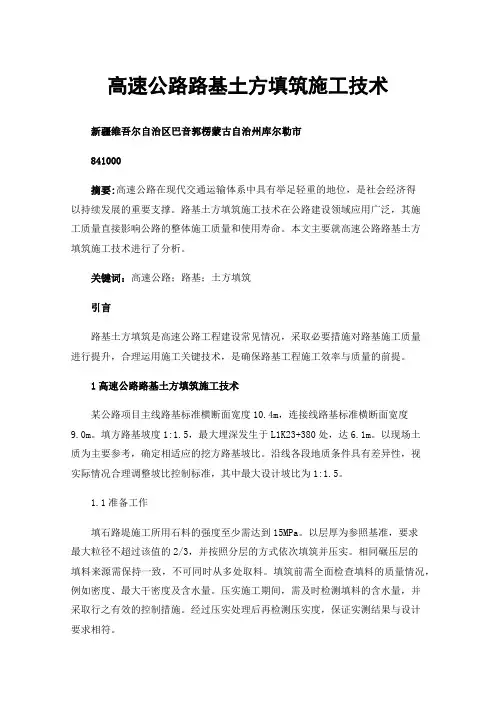 高速公路路基土方填筑施工技术

新疆维吾尔自治区巴音郭楞蒙古自治州库尔勒市

841000

摘要：高速公路在现代交通运输体系中具有举足轻重的地位，是社会经济得以持续发展的重要支撑。路基土方填筑施工技术在公路建设领域应用广泛，其施工质量直接影响公路的整体施工质量和使用寿命。本文主要就高速公路路基土方填筑施工技术进行了分析。

关键词：高速公路；路基；土方填筑

引言

路基土方填筑是高速公路工程建设常见情况，采取必要措施对路基施工质量进行提升，合理运用施工关键技术，是确保路基工程施工效率与质量的前提。

1 高速公路路基土方填筑施工技术

某公路项目主线路基标准横断面宽度 10.4m，连接线路基标准横断面宽度 9.0m。填方路基坡度 1:1.5，最大埋深发生于 L1K23+380 处，达 6.1m。以现场土质为主要参考，确定相适应的挖方路基坡比。沿线各段地质条件具有差异性，视实际情况合理调整坡比控制标准，其中最大设计坡比为 1:1.5。

1.1 准备工作

填石路堤施工所用石料的强度至少需达到 15MPa。以层厚为参照基准，要求最大粒径不超过该值的 2/3，并按照分层的方式依次填筑并压实。相同碾压层的填料来源需保持一致，不可同时从多处取料。填筑前需全面检查填料的质量情况，例如密度、最大干密度及含水量。压实施工期间，需及时检测填料的含水量，并采取行之有效的控制措施。经过压实处理后再检测压实度，保证实测结果与设计要求相符。